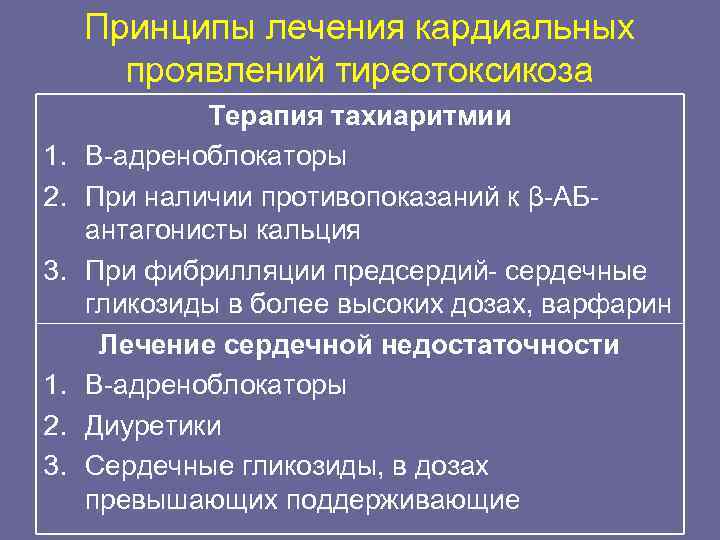 Принципы лечения кардиальных проявлений тиреотоксикоза

Терапия тахиаритмии

1. В-адреноблокаторы
2. При наличии противопоказаний к β-АБ- антагонисты кальция
3. При фибрилляции предсердий- сердечные гликозиды в более высоких дозах, варфарин

Лечение сердечной недостаточности

1. В-адреноблокаторы
2. Диуретики
3. Сердечные гликозиды, в дозах превышающих поддерживающие